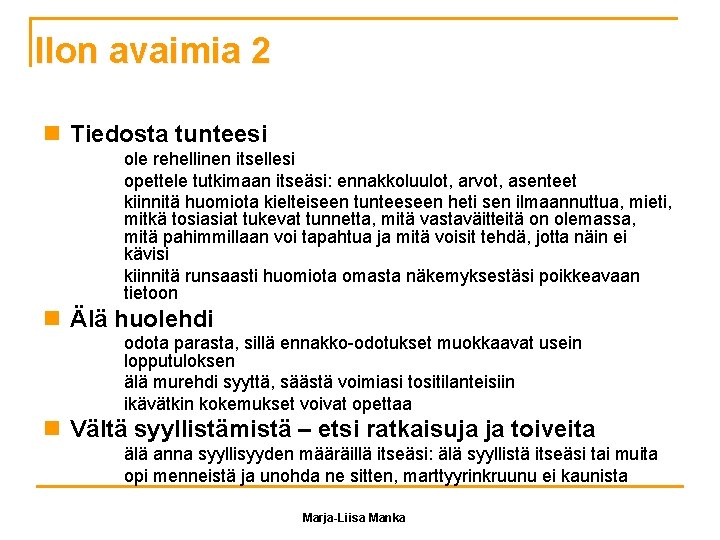 Ilon avaimia 2

Tiedosta tunteesi

ole rehellinen itsellesi

opettele tutkimaan itseäsi: ennakkoluulot, arvot, asenteet

kiinnitä huomiota kielteiseen tunteeseen heti sen ilmaannuttua, mieti, mitkä tosiasiat tukevat tunnetta, mitä vastaväitteitä on olemassa, mitä pahimmillaan voi tapahtua ja mitä voisit tehdä, jotta näin ei kävisi

kiinnitä runsaasti huomiota omasta näkemyksestäsi poikkeavaan tietoon

Älä huolehdi

odota parasta, sillä ennakko-odotukset muokkaavat usein lopputuloksen

älä murehdi syyttä, säästä voimiasi tositilanteisiin

ikävätkin kokemukset voivat opettaa

Vältä syyllistämistä – etsi ratkaisuja ja toiveita

älä anna syyllisyyden määräillä itseäsi: älä syyllistä itseäsi tai muita

opi menneistä ja unohda ne sitten, marttyyrinkruunu ei kaunista

Marja-Liisa Manka